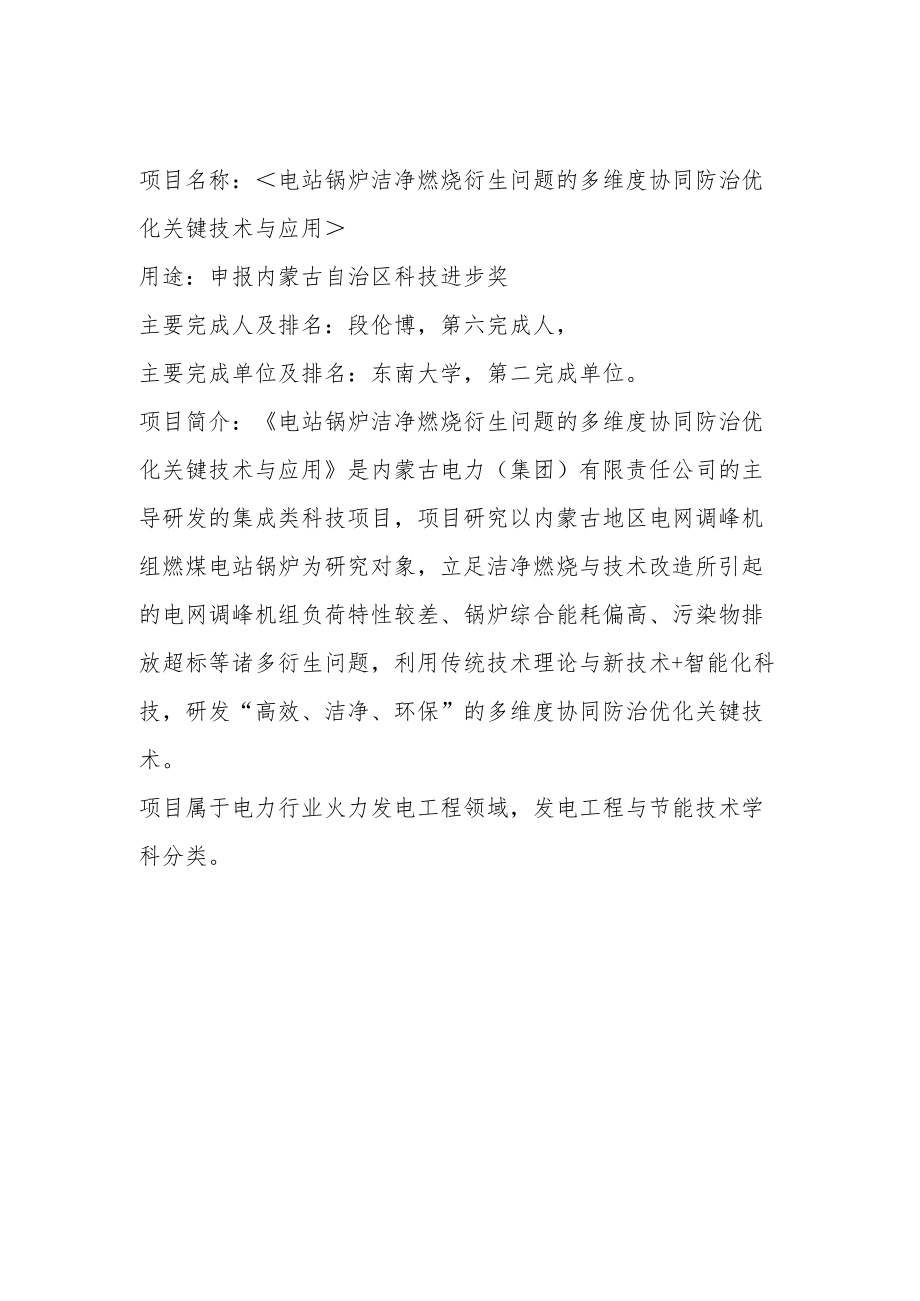 项目名称：＜电站锅炉洁净燃烧衍生问题的多维度协同防治优化关键技术与应用＞

用途：申报内蒙古自治区科技进步奖

主要完成人及排名：段伦博，第六完成人，

主要完成单位及排名：东南大学，第二完成单位。

项目简介：《电站锅炉洁净燃烧衍生问题的多维度协同防治优化关键技术与应用》是内蒙古电力（集团）有限责任公司的主导研发的集成类科技项目，项目研究以内蒙古地区电网调峰机组燃煤电站锅炉为研究对象，立足洁净燃烧与技术改造所引起的电网调峰机组负荷特性较差、锅炉综合能耗偏高、污染物排放超标等诸多衍生问题，利用传统技术理论与新技术+智能化科技，研发“高效、洁净、环保”的多维度协同防治优化关键技术。

项目属于电力行业火力发电工程领域，发电工程与节能技术学科分类。